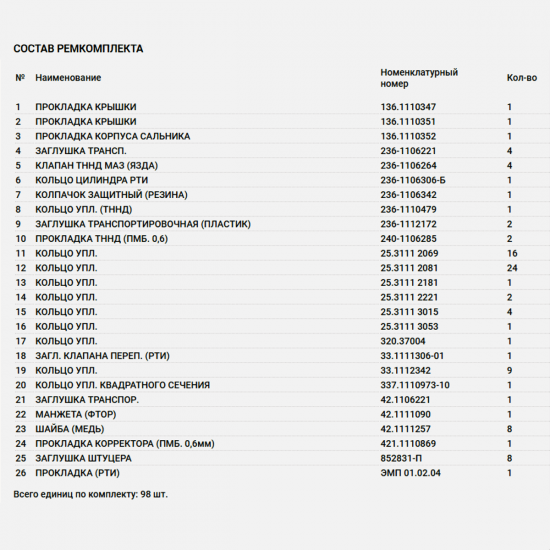 СОСТАВ РЕМКОМПЛЕКТА

| № | Наименование | Номенклатурный номер | Кол-во |
|---|---|---|---|
| 1 | ПРОКЛАДКА КРЫШКИ | 136.1110347 | 1 |
| 2 | ПРОКЛАДКА КРЫШКИ | 136.1110351 | 1 |
| 3 | ПРОКЛАДКА КОРПУСА САЛЬНИКА | 136.1110352 | 1 |
| 4 | ЗАГЛУШКА ТРАНСП. | 236-1106221 | 4 |
| 5 | КЛАПАН ТННД МАЗ (ЯЗДА) | 236-1106264 | 4 |
| 6 | КОЛЬЦО ЦИЛИНДРА РТИ | 236-1106306-Б | 1 |
| 7 | КОЛПАЧОК ЗАЩИТНЫЙ (РЕЗИНА) | 236-1106342 | 1 |
| 8 | КОЛЬЦО УПЛ. (ТННД) | 236-1110479 | 1 |
| 9 | ЗАГЛУШКА ТРАНСПОРТИРОВОЧНАЯ (ПЛАСТИК) | 236-1112172 | 2 |
| 10 | ПРОКЛАДКА ТННД (ПМБ. 0,6) | 240-1106285 | 2 |
| 11 | КОЛЬЦО УПЛ. | 25.3111 2069 | 16 |
| 12 | КОЛЬЦО УПЛ. | 25.3111 2081 | 24 |
| 13 | КОЛЬЦО УПЛ. | 25.3111 2181 | 1 |
| 14 | КОЛЬЦО УПЛ. | 25.3111 2221 | 2 |
| 15 | КОЛЬЦО УПЛ. | 25.3111 3015 | 4 |
| 16 | КОЛЬЦО УПЛ. | 25.3111 3053 | 1 |
| 17 | КОЛЬЦО УПЛ. | 320.37004 | 1 |
| 18 | ЗАГЛ. КЛАПАНА ПЕРЕП. (РТИ) | 33.1111306-01 | 1 |
| 19 | КОЛЬЦО УПЛ. | 33.1112342 | 9 |
| 20 | КОЛЬЦО УПЛ. КВАДРАТНОГО СЕЧЕНИЯ | 337.1110973-10 | 1 |
| 21 | ЗАГЛУШКА ТРАНСПОР. | 42.1106221 | 1 |
| 22 | МАНЖЕТА (ФТОР) | 42.1111090 | 1 |
| 23 | ШАЙБА (МЕДЬ) | 42.1111257 | 8 |
| 24 | ПРОКЛАДКА КОРРЕКТОРА (ПМБ. 0,6мм) | 421.1110869 | 1 |
| 25 | ЗАГЛУШКА ШТУЦЕРА | 852831-П | 8 |
| 26 | ПРОКЛАДКА (РТИ) | ЭМП 01.02.04 | 1 |

Всего единиц по комплекту: 98 шт.